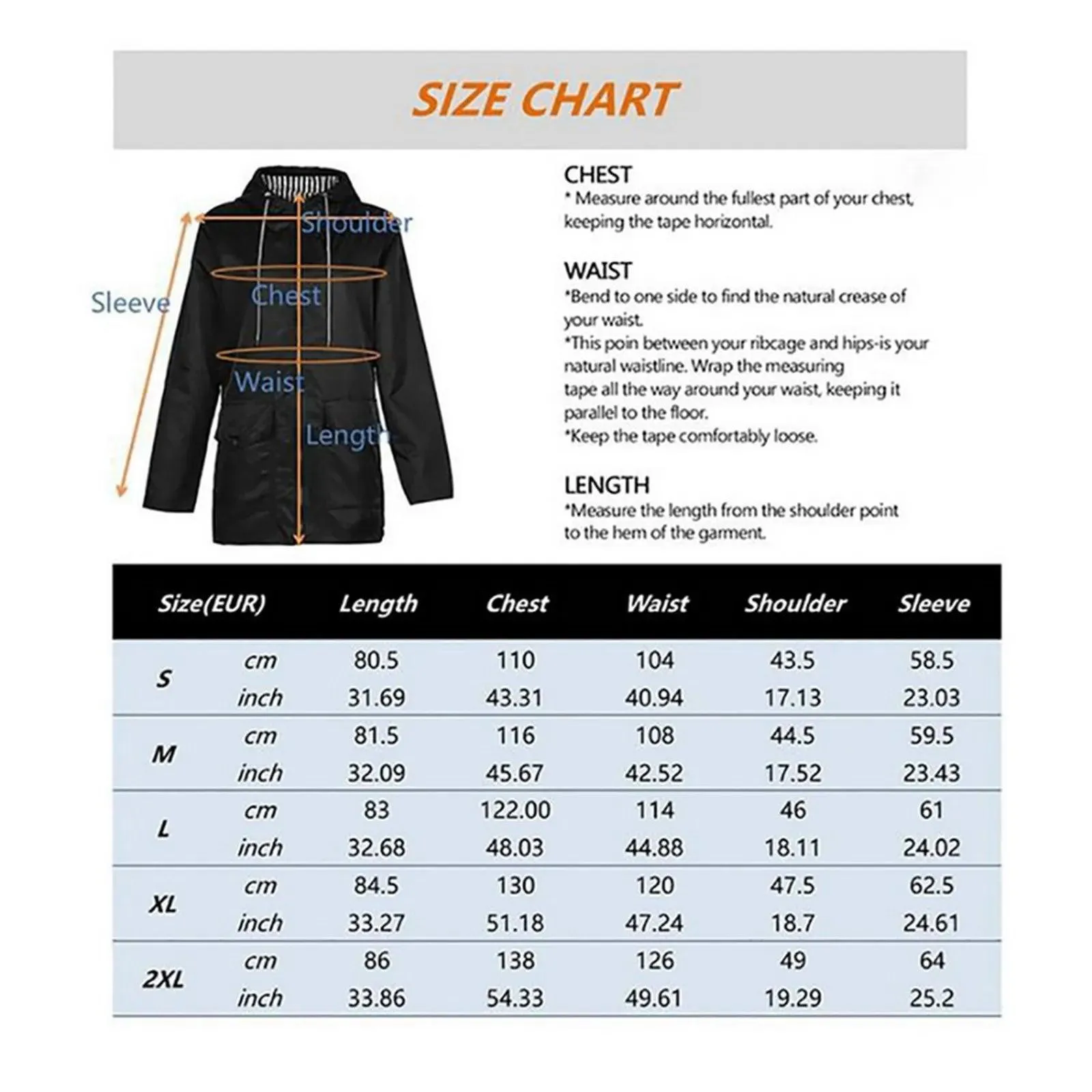 SIZE CHART

Shoulder
Sleeve
Chest
Waist
Length

CHEST
* Measure around the fullest part of your chest, keeping the tape horizontal.

WAIST
*Bend to one side to find the natural crease of your waist.
*This poin between your ribcage and hips-is your natural waistline. Wrap the measuring tape all the way around your waist, keeping it parallel to the floor.
*Keep the tape comfortably loose.

LENGTH
*Measure the length from the shoulder point to the hem of the garment.

| Size(EUR) | | Length | Chest | Waist | Shoulder | Sleeve |
|---|---|---|---|---|---|---|
| S | cm | 80.5 | 110 | 104 | 43.5 | 58.5 |
| | inch | 31.69 | 43.31 | 40.94 | 17.13 | 23.03 |
| M | cm | 81.5 | 116 | 108 | 44.5 | 59.5 |
| | inch | 32.09 | 45.67 | 42.52 | 17.52 | 23.43 |
| L | cm | 83 | 122.00 | 114 | 46 | 61 |
| | inch | 32.68 | 48.03 | 44.88 | 18.11 | 24.02 |
| XL | cm | 84.5 | 130 | 120 | 47.5 | 62.5 |
| | inch | 33.27 | 51.18 | 47.24 | 18.7 | 24.61 |
| 2XL | cm | 86 | 138 | 126 | 49 | 64 |
| | inch | 33.86 | 54.33 | 49.61 | 19.29 | 25.2 |